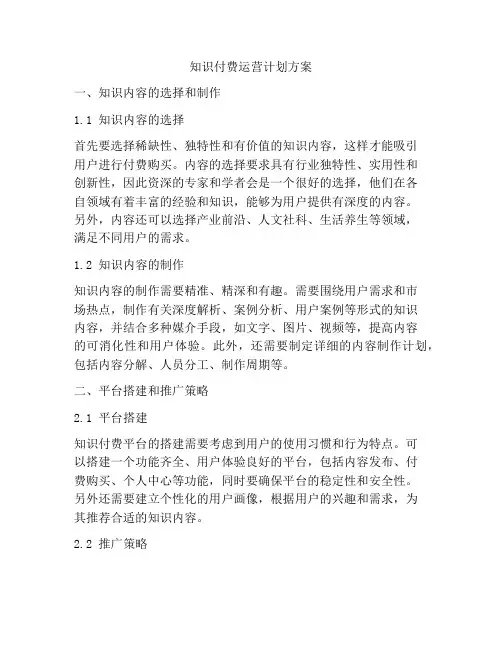 知识付费运营计划方案

一、知识内容的选择和制作

1.1 知识内容的选择

首先要选择稀缺性、独特性和有价值的知识内容，这样才能吸引用户进行付费购买。内容的选择要求具有行业独特性、实用性和创新性，因此资深的专家和学者会是一个很好的选择，他们在各自领域有着丰富的经验和知识，能够为用户提供有深度的内容。另外，内容还可以选择产业前沿、人文社科、生活养生等领域，满足不同用户的需求。

1.2 知识内容的制作

知识内容的制作需要精准、精深和有趣。需要围绕用户需求和市场热点，制作有关深度解析、案例分析、用户案例等形式的知识内容，并结合多种媒介手段，如文字、图片、视频等，提高内容的可消化性和用户体验。此外，还需要制定详细的内容制作计划，包括内容分解、人员分工、制作周期等。

二、平台搭建和推广策略

2.1 平台搭建

知识付费平台的搭建需要考虑到用户的使用习惯和行为特点。可以搭建一个功能齐全、用户体验良好的平台，包括内容发布、付费购买、个人中心等功能，同时要确保平台的稳定性和安全性。另外还需要建立个性化的用户画像，根据用户的兴趣和需求，为其推荐合适的知识内容。

2.2 推广策略